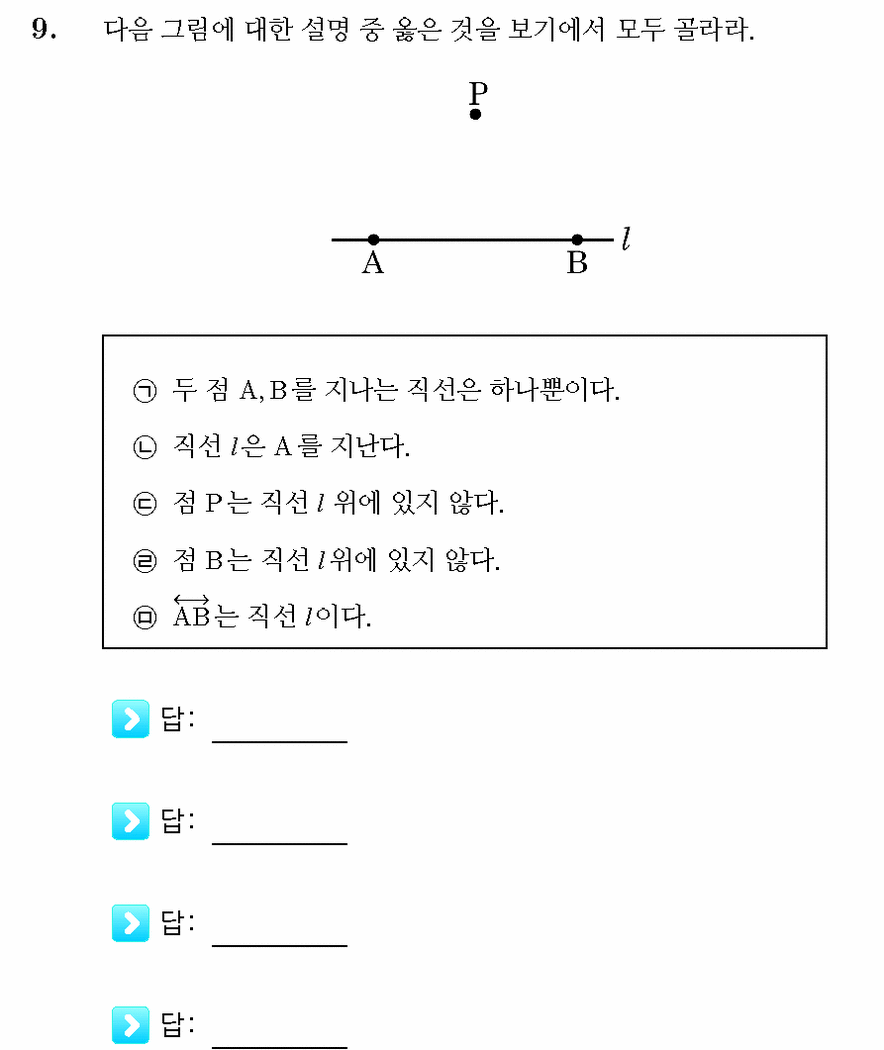 9. 다음 그림에 대한 설명 중 옳은 것을 보기에서 모두 골라라.

P

A B $l$

㉠ 두 점 A, B를 지나는 직선은 하나뿐이다.

㉡ 직선 $l$은 A를 지난다.

㉢ 점 P는 직선 $l$ 위에 있지 않다.

㉣ 점 B는 직선 $l$ 위에 있지 않다.

㉤ $\overleftrightarrow{AB}$는 직선 $l$이다.

답: ____

답: ____

답: ____

답: ____